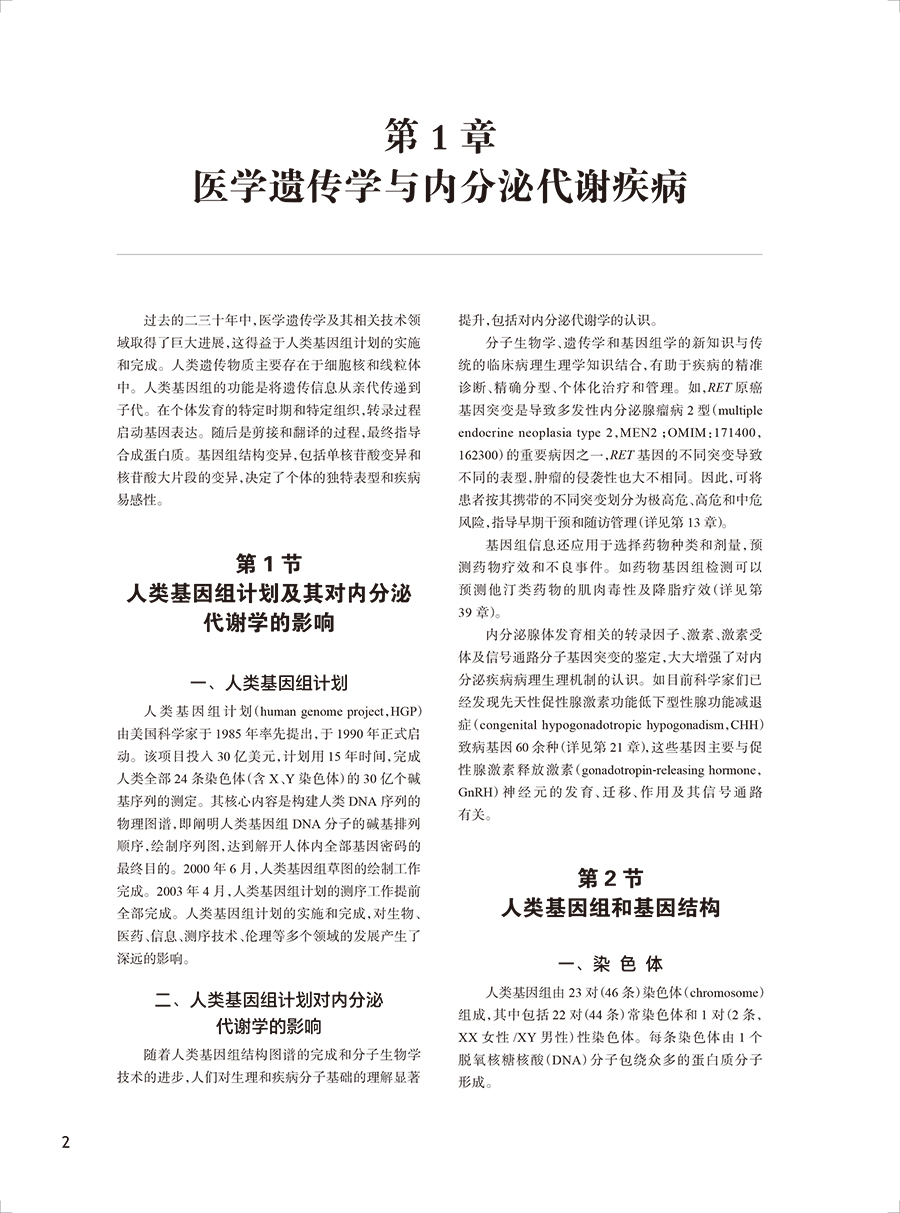 第 1 章
医学遗传学与内分泌代谢疾病

过去的二三十年中，医学遗传学及其相关技术领域取得了巨大进展，这得益于人类基因组计划的实施和完成。人类遗传物质主要存在于细胞核和线粒体中。人类基因组的功能是将遗传信息从亲代传递到子代。在个体发育的特定时期和特定组织，转录过程启动基因表达。随后是剪接和翻译的过程，最终指导合成蛋白质。基因组结构变异，包括单核苷酸变异和核苷酸大片段的变异，决定了个体的独特表型和疾病易感性。

第 1 节
人类基因组计划及其对内分泌代谢学的影响

一、人类基因组计划

人类基因组计划（human genome project，HGP）由美国科学家于 1985 年率先提出，于 1990 年正式启动。该项目投入 30 亿美元，计划用 15 年时间，完成人类全部 24 条染色体（含 X、Y 染色体）的 30 亿个碱基序列的测定。其核心内容是构建人类 DNA 序列的物理图谱，即阐明人类基因组 DNA 分子的碱基排列顺序，绘制序列图，达到解开人体内全部基因密码的最终目的。2000 年 6 月，人类基因组草图的绘制工作完成。2003 年 4 月，人类基因组计划的测序工作提前全部完成。人类基因组计划的实施和完成，对生物、医药、信息、测序技术、伦理等多个领域的发展产生了深远的影响。

二、人类基因组计划对内分泌代谢学的影响

随着人类基因组结构图谱的完成和分子生物学技术的进步，人们对生理和疾病分子基础的理解显著提升，包括对内分泌代谢学的认识。

分子生物学、遗传学和基因组学的新知识与传统的临床病理生理学知识结合，有助于疾病的精准诊断、精确分型、个体化治疗和管理。如，RET 原癌基因突变是导致多发性内分泌腺瘤病 2 型（multiple endocrine neoplasia type 2，MEN2；OMIM：171400，162300）的重要病因之一，RET 基因的不同突变导致不同的表型，肿瘤的侵袭性也大不相同。因此，可将患者按其携带的不同突变划分为极高危、高危和中危风险，指导早期干预和随访管理（详见第 13 章）。

基因组信息还应用于选择药物种类和剂量，预测药物疗效和不良事件。如药物基因组检测可以预测他汀类药物的肌肉毒性及降脂疗效（详见第 39 章）。

内分泌腺体发育相关的转录因子、激素、激素受体及信号通路分子基因突变的鉴定，大大增强了对内分泌疾病病理生理机制的认识。如目前科学家们已经发现先天性促性腺激素功能低下型性腺功能减退症（congenital hypogonadotropic hypogonadism，CHH）致病基因 60 余种（详见第 21 章），这些基因主要与促性腺激素释放激素（gonadotropin-releasing hormone，GnRH）神经元的发育、迁移、作用及其信号通路有关。

第 2 节
人类基因组和基因结构

一、染 色 体

人类基因组由 23 对（46 条）染色体（chromosome）组成，其中包括 22 对（44 条）常染色体和 1 对（2 条，XX 女性 /XY 男性）性染色体。每条染色体由 1 个脱氧核糖核酸（DNA）分子包绕众多的蛋白质分子形成。

2